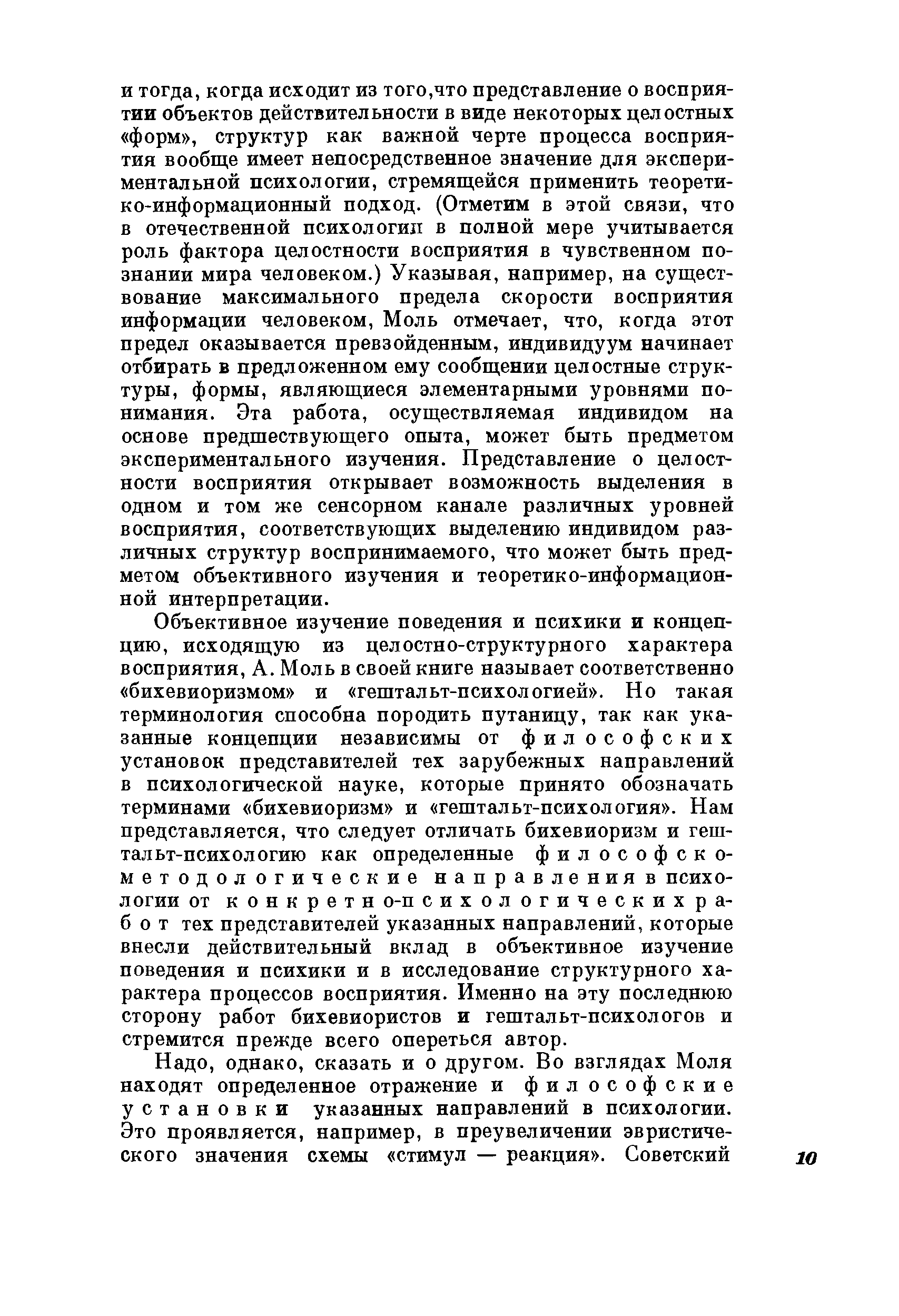 и тогда, когда исходит из того,что представление о восприятии объектов действительности в виде некоторых целостных «форм», структур как важной черте процесса восприятия вообще имеет непосредственное значение для экспериментальной психологии, стремящейся применить теоретико-информационный подход. (Отметим в этой связи, что в отечественной психологии в полной мере учитывается роль фактора целостности восприятия в чувственном познании мира человеком.) Указывая, например, на существование максимального предела скорости восприятия информации человеком, Моль отмечает, что, когда этот предел оказывается превзойденным, индивидуум начинает отбирать в предложенном ему сообщении целостные структуры, формы, являющиеся элементарными уровнями понимания. Эта работа, осуществляемая индивидом на основе предшествующего опыта, может быть предметом экспериментального изучения. Представление о целостности восприятия открывает возможность выделения в одном и том же сенсорном канале различных уровней восприятия, соответствующих выделению индивидом различных структур воспринимаемого, что может быть предметом объективного изучения и теоретико-информационной интерпретации.

Объективное изучение поведения и психики и концепцию, исходящую из целостно-структурного характера восприятия, А. Моль в своей книге называет соответственно «бихевиоризмом» и «гештальт-психологией». Но такая терминология способна породить путаницу, так как указанные концепции независимы от философских установок представителей тех зарубежных направлений в психологической науке, которые принято обозначать терминами «бихевиоризм» и «гештальт-психология». Нам представляется, что следует отличать бихевиоризм и гештальт-психологию как определенные философско-методологические направления в психологии от конкретно-психологических работ тех представителей указанных направлений, которые внесли действительный вклад в объективное изучение поведения и психики и в исследование структурного характера процессов восприятия. Именно на эту последнюю сторону работ бихевиористов и гештальт-психологов и стремится прежде всего опереться автор.

Надо, однако, сказать и о другом. Во взглядах Моля находят определенное отражение и философские установки указанных направлений в психологии. Это проявляется, например, в преувеличении эвристического значения схемы «стимул — реакция». Советский

10